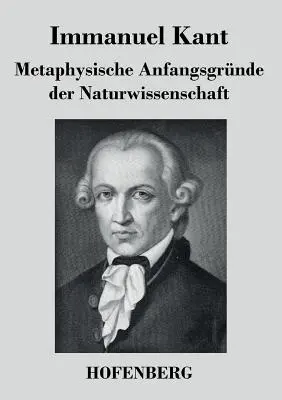 Immanuel Kant

Metaphysische Anfangsgründe der Naturwissenschaft

HOFENBERG